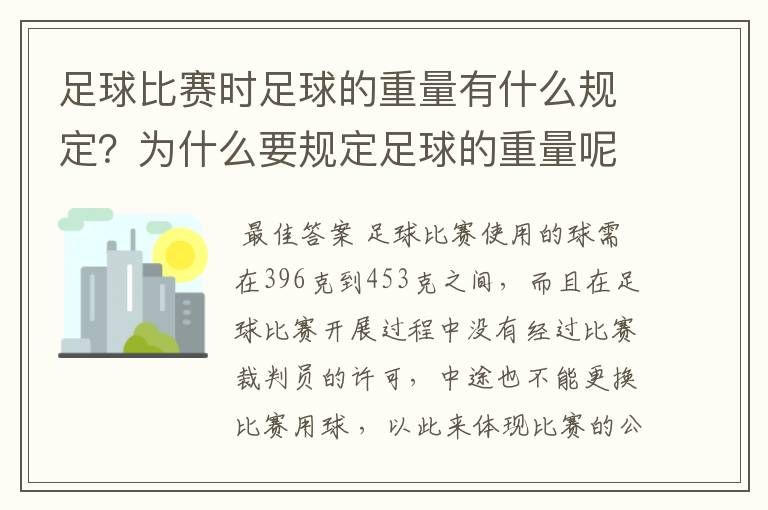 足球比赛时足球的重量有什么规定？为什么要规定足球的重量呢

最佳答案 足球比赛使用的球需在396克到453克之间，而且在足球比赛开展过程中没有经过比赛裁判员的许可，中途也不能更换比赛用球，以此来体现比赛的公